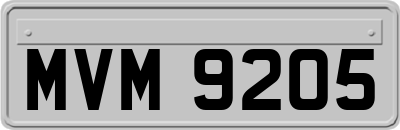 MVM 9205